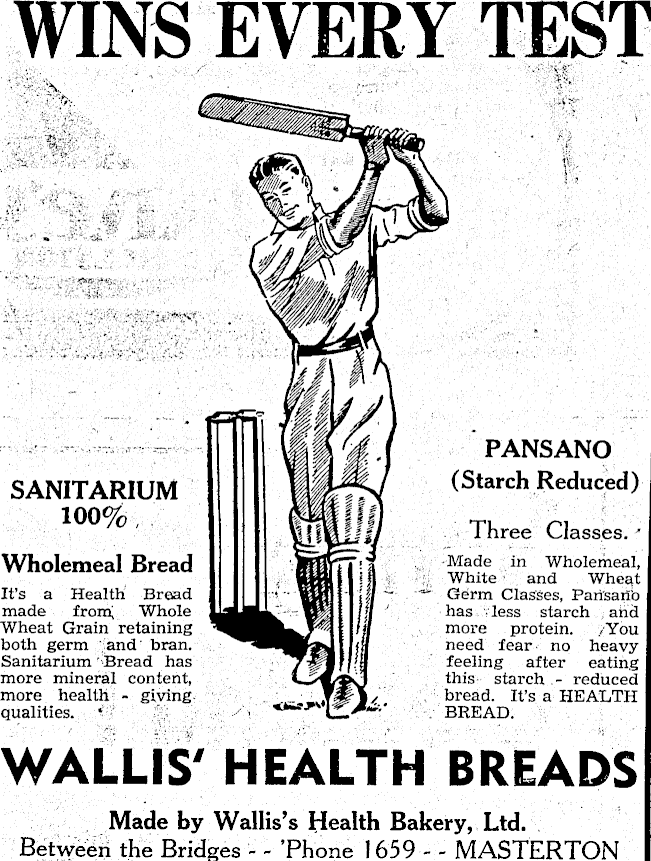 WINS EVERY TEST

SANITARIUM
100%

Wholemeal Bread

It's a Health Bread made from Whole Wheat Grain retaining both germ and bran. Sanitarium Bread has more mineral content, more health - giving qualities.

PANSANO
(Starch Reduced)

Three Classes.

Made in Wholemeal, White and Wheat Germ Classes, Pansano has less starch and more protein. You need fear no heavy feeling after eating this starch - reduced bread. It's a HEALTH BREAD.

WALLIS' HEALTH BREADS

Made by Wallis's Health Bakery, Ltd.
Between the Bridges - - 'Phone 1659 - - MASTERTON